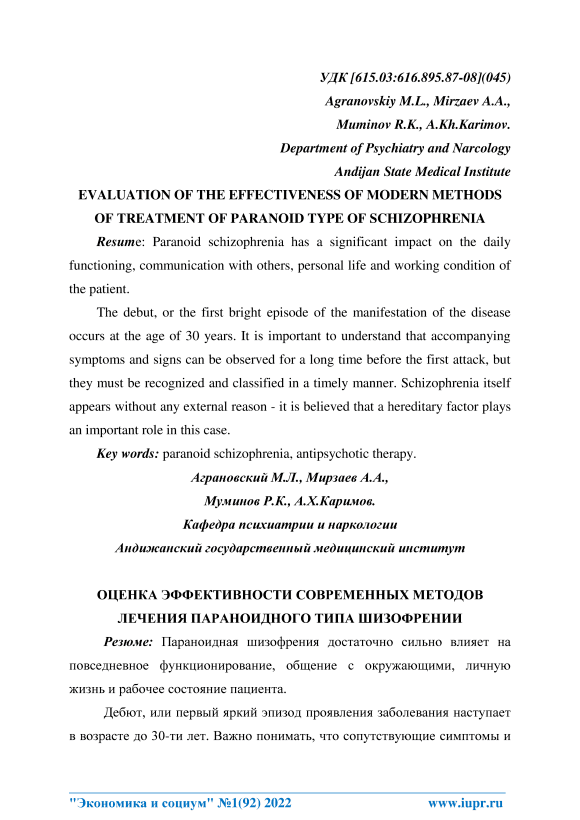 УДК [615.03:616.895.87-08](045)
Agranovskiy M.L., Mirzaev A.A.,
Muminov R.K., A.Kh.Karimov.
Department of Psychiatry and Narcology
Andijan State Medical Institute

EVALUATION OF THE EFFECTIVENESS OF MODERN METHODS OF TREATMENT OF PARANOID TYPE OF SCHIZOPHRENIA

Resume: Paranoid schizophrenia has a significant impact on the daily functioning, communication with others, personal life and working condition of the patient.

The debut, or the first bright episode of the manifestation of the disease occurs at the age of 30 years. It is important to understand that accompanying symptoms and signs can be observed for a long time before the first attack, but they must be recognized and classified in a timely manner. Schizophrenia itself appears without any external reason - it is believed that a hereditary factor plays an important role in this case.

Key words: paranoid schizophrenia, antipsychotic therapy.

Аграновский М.Л., Мирзаев А.А.,
Муминов Р.К., А.Х.Каримов.
Кафедра психиатрии и наркологии
Андижанский государственный медицинский институт

ОЦЕНКА ЭФФЕКТИВНОСТИ СОВРЕМЕННЫХ МЕТОДОВ ЛЕЧЕНИЯ ПАРАНОИДНОГО ТИПА ШИЗОФРЕНИИ

Резюме: Параноидная шизофрения достаточно сильно влияет на повседневное функционирование, общение с окружающими, личную жизнь и рабочее состояние пациента.

Дебют, или первый яркий эпизод проявления заболевания наступает в возрасте до 30-ти лет. Важно понимать, что сопутствующие симптомы и

"Экономика и социум" №1(92) 2022 www.iupr.ru